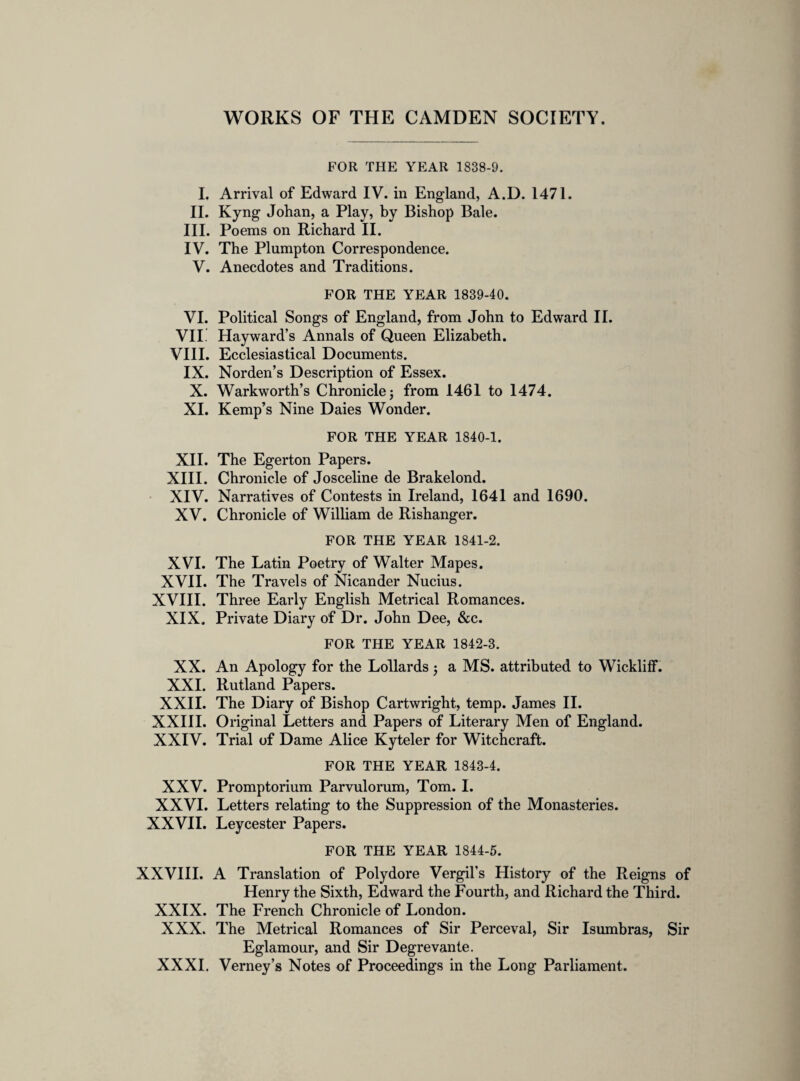 WORKS OF THE CAMDEN SOCIETY.

FOR THE YEAR 1838-9.

I. Arrival of Edward IV. in England, A.D. 1471.
II. Kyng Johan, a Play, by Bishop Bale.
III. Poems on Richard II.
IV. The Plumpton Correspondence.
V. Anecdotes and Traditions.

FOR THE YEAR 1839-40.

VI. Political Songs of England, from John to Edward II.
VII. Hayward's Annals of Queen Elizabeth.
VIII. Ecclesiastical Documents.
IX. Norden's Description of Essex.
X. Warkworth's Chronicle; from 1461 to 1474.
XI. Kemp's Nine Daies Wonder.

FOR THE YEAR 1840-1.

XII. The Egerton Papers.
XIII. Chronicle of Josceline de Brakelond.
XIV. Narratives of Contests in Ireland, 1641 and 1690.
XV. Chronicle of William de Rishanger.

FOR THE YEAR 1841-2.

XVI. The Latin Poetry of Walter Mapes.
XVII. The Travels of Nicander Nucius.
XVIII. Three Early English Metrical Romances.
XIX. Private Diary of Dr. John Dee, &c.

FOR THE YEAR 1842-3.

XX. An Apology for the Lollards; a MS. attributed to Wickliff.
XXI. Rutland Papers.
XXII. The Diary of Bishop Cartwright, temp. James II.
XXIII. Original Letters and Papers of Literary Men of England.
XXIV. Trial of Dame Alice Kyteler for Witchcraft.

FOR THE YEAR 1843-4.

XXV. Promptorium Parvulorum, Tom. I.
XXVI. Letters relating to the Suppression of the Monasteries.
XXVII. Leycester Papers.

FOR THE YEAR 1844-5.

XXVIII. A Translation of Polydore Vergil's History of the Reigns of Henry the Sixth, Edward the Fourth, and Richard the Third.
XXIX. The French Chronicle of London.
XXX. The Metrical Romances of Sir Perceval, Sir Isumbras, Sir Eglamour, and Sir Degrevante.
XXXI. Verney's Notes of Proceedings in the Long Parliament.